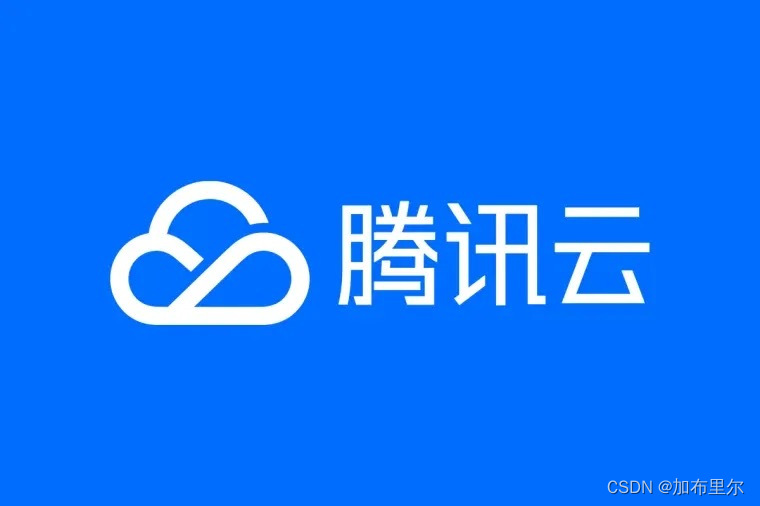 腾讯云

CSDN @加布里尔